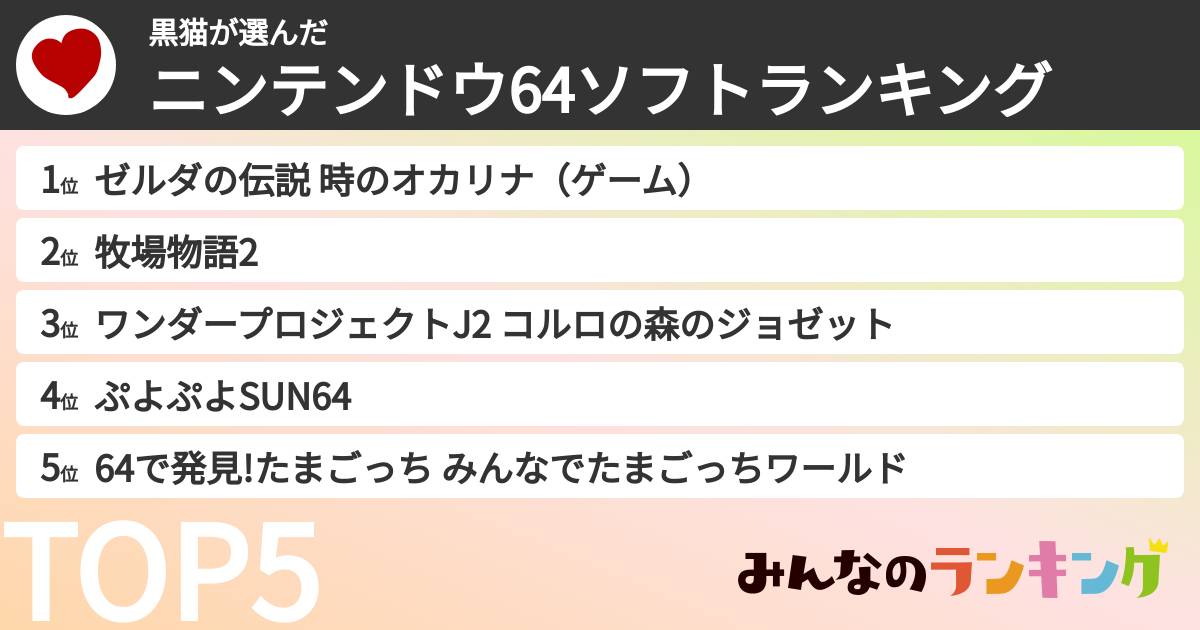 黒猫が選んだ
ニンテンドウ64ソフトランキング

1位 ゼルダの伝説 時のオカリナ（ゲーム）

2位 牧場物語2

3位 ワンダープロジェクトJ2 コルロの森のジョゼット

4位 ぷよぷよSUN64

5位 64で発見!たまごっち みんなでたまごっちワールド

TOP5

みんなのランキング